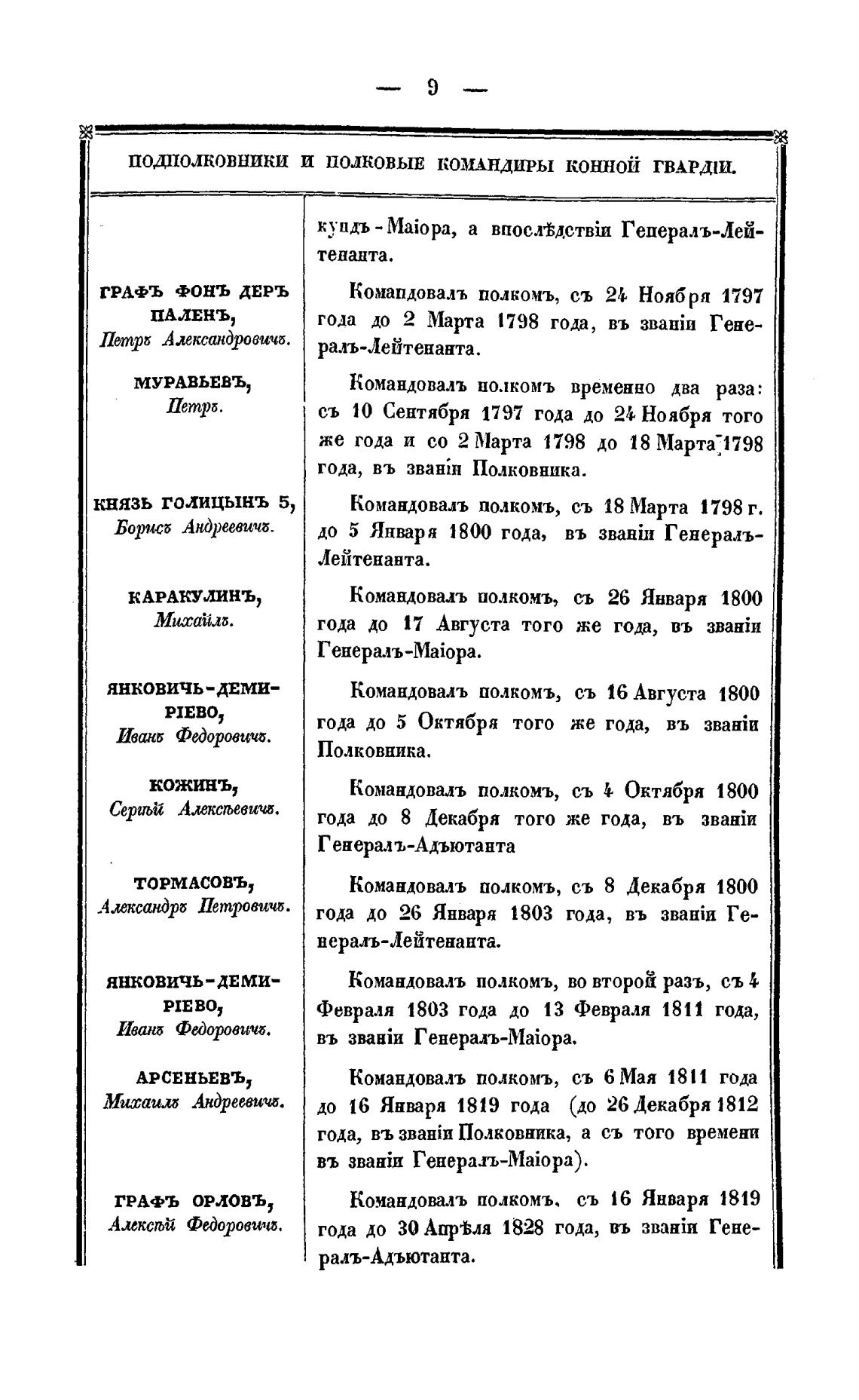 — 9 —

ПОДПОЛКОВНИКИ И ПОЛКОВЫЕ КОМАНДИРЫ КОННОЙ ГВАРДІИ.

| | |
|---|---|
| | кундъ-Маіора, а впослѣдствіи Генералъ-Лейтенанта. |
| ГРАФЪ ФОНЪ ДЕРЪ ПАЛЕНЪ, Петръ Александровичъ. | Командовалъ полкомъ, съ 24 Ноября 1797 года до 2 Марта 1798 года, въ званіи Генералъ-Лейтенанта. |
| МУРАВЬЕВЪ, Петръ. | Командовалъ полкомъ временно два раза: съ 10 Сентября 1797 года до 24 Ноября того же года и со 2 Марта 1798 до 18 Марта 1798 года, въ званіи Полковника. |
| КНЯЗЬ ГОЛИЦЫНЪ 5, Борисъ Андреевичъ. | Командовалъ полкомъ, съ 18 Марта 1798 г. до 5 Января 1800 года, въ званіи Генералъ-Лейтенанта. |
| КАРАКУЛИНЪ, Михаилъ. | Командовалъ полкомъ, съ 26 Января 1800 года до 17 Августа того же года, въ званіи Генералъ-Маіора. |
| ЯНКОВИЧЬ-ДЕМИРІЕВО, Иванъ Федоровичъ. | Командовалъ полкомъ, съ 16 Августа 1800 года до 5 Октября того же года, въ званіи Полковника. |
| КОЖИНЪ, Сергѣй Алексѣевичъ. | Командовалъ полкомъ, съ 4 Октября 1800 года до 8 Декабря того же года, въ званіи Генералъ-Адъютанта |
| ТОРМАСОВЪ, Александръ Петровичъ. | Командовалъ полкомъ, съ 8 Декабря 1800 года до 26 Января 1803 года, въ званіи Генералъ-Лейтенанта. |
| ЯНКОВИЧЬ-ДЕМИРІЕВО, Иванъ Федоровичъ. | Командовалъ полкомъ, во второй разъ, съ 4 Февраля 1803 года до 13 Февраля 1811 года, въ званіи Генералъ-Маіора. |
| АРСЕНЬЕВЪ, Михаилъ Андреевичъ. | Командовалъ полкомъ, съ 6 Мая 1811 года до 16 Января 1819 года (до 26 Декабря 1812 года, въ званіи Полковника, а съ того времени въ званіи Генералъ-Маіора). |
| ГРАФЪ ОРЛОВЪ, Алексѣй Федоровичъ. | Командовалъ полкомъ, съ 16 Января 1819 года до 30 Апрѣля 1828 года, въ званіи Генералъ-Адъютанта. |